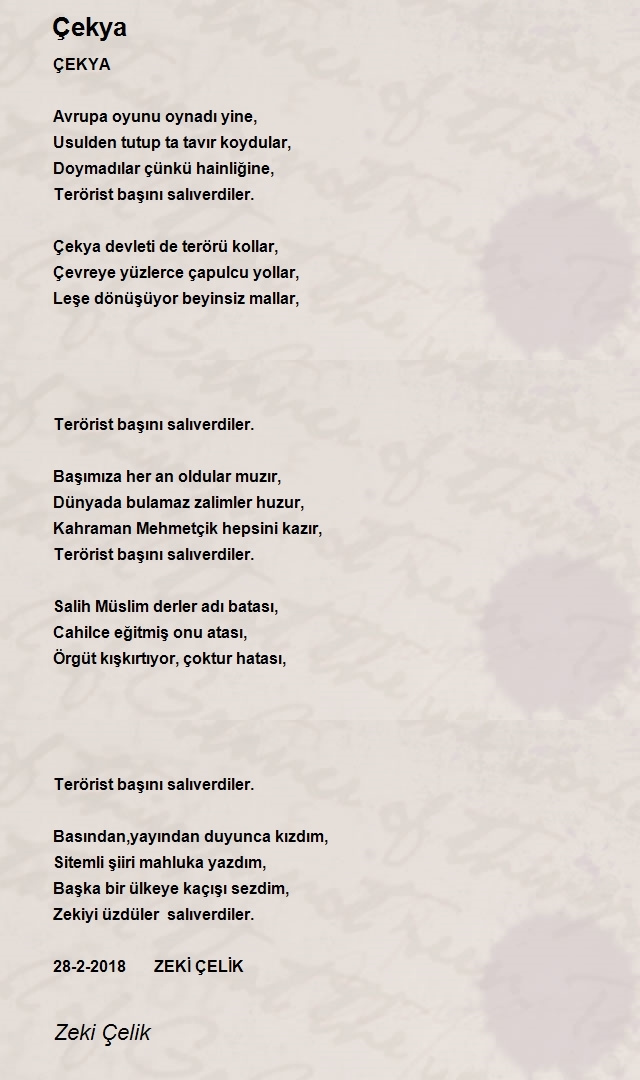 Çekya

ÇEKYA

Avrupa oyunu oynadı yine,
Usulden tutup ta tavır koydular,
Doymadılar çünkü hainliğine,
Terörist başını salıverdiler.

Çekya devleti de terörü kollar,
Çevreye yüzlerce çapulcu yollar,
Leşe dönüşüyor beyinsiz mallar,

Terörist başını salıverdiler.

Başımıza her an oldular muzır,
Dünyada bulamaz zalimler huzur,
Kahraman Mehmetçik hepsini kazır,
Terörist başını salıverdiler.

Salih Müslim derler adı batası,
Cahilce eğitmiş onu atası,
Örgüt kışkırtıyor, çoktur hatası,

Terörist başını salıverdiler.

Basından,yayından duyunca kızdım,
Sitemli şiiri mahluka yazdım,
Başka bir ülkeye kaçışı sezdim,
Zekiyi üzdüler salıverdiler.

28-2-2018 ZEKİ ÇELİK

Zeki Çelik